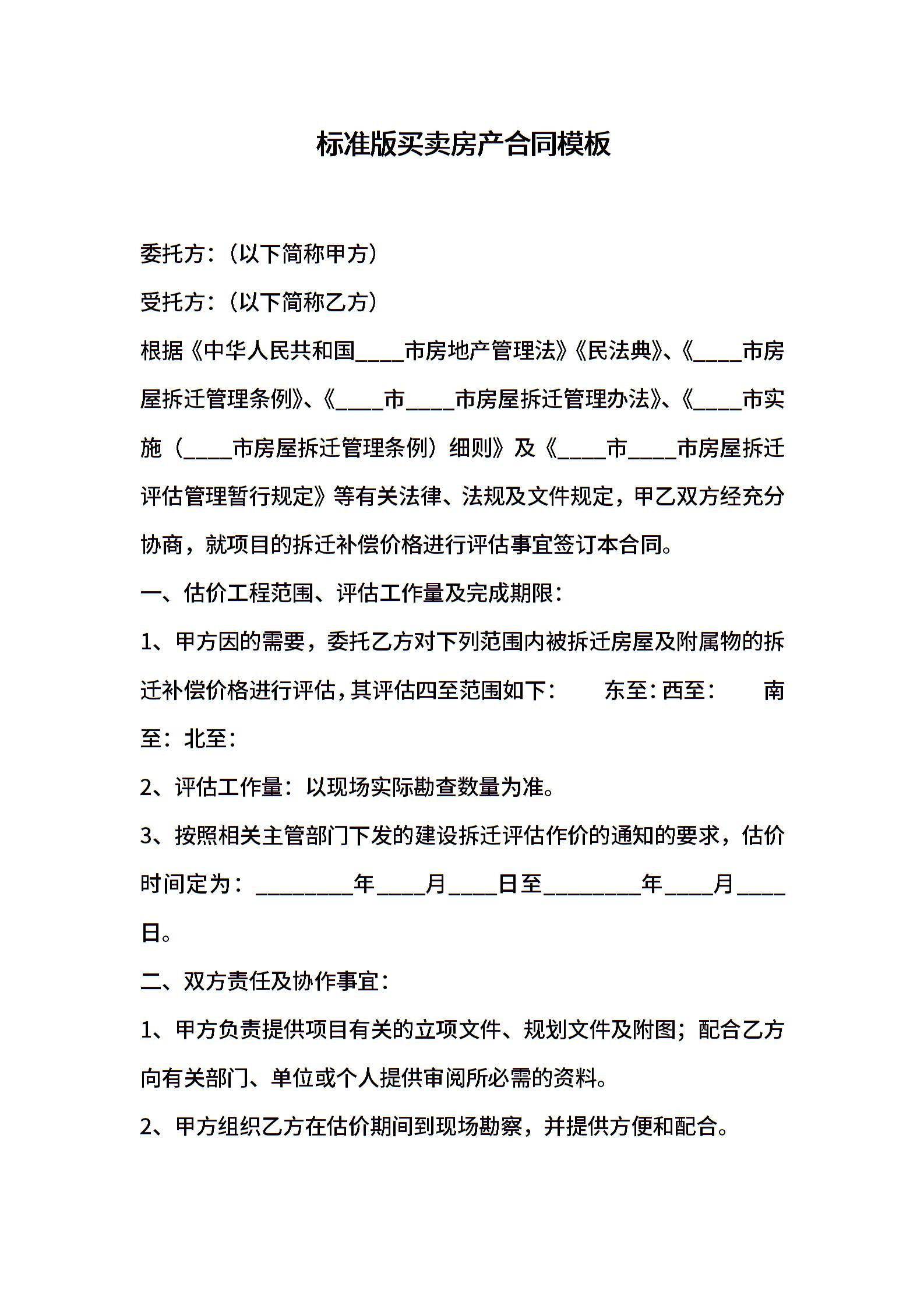 标准版买卖房产合同模板

委托方：（以下简称甲方）

受托方：（以下简称乙方）

根据《中华人民共和国____市房地产管理法》《民法典》、《____市房屋拆迁管理条例》、《____市____市房屋拆迁管理办法》、《____市实施（____市房屋拆迁管理条例）细则》及《____市____市房屋拆迁评估管理暂行规定》等有关法律、法规及文件规定，甲乙双方经充分协商，就项目的拆迁补偿价格进行评估事宜签订本合同。

一、估价工程范围、评估工作量及完成期限：

1、甲方因的需要，委托乙方对下列范围内被拆迁房屋及附属物的拆迁补偿价格进行评估，其评估四至范围如下： 东至：西至： 南至：北至：

2、评估工作量：以现场实际勘查数量为准。

3、按照相关主管部门下发的建设拆迁评估作价的通知的要求，估价时间定为：________年____月____日至________年____月____日。

二、双方责任及协作事宜：

1、甲方负责提供项目有关的立项文件、规划文件及附图；配合乙方向有关部门、单位或个人提供审阅所必需的资料。

2、甲方组织乙方在估价期间到现场勘察，并提供方便和配合。